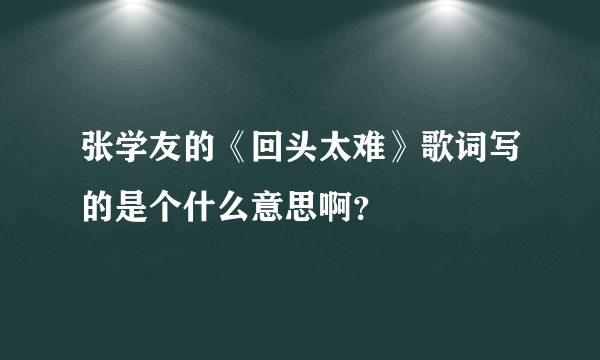 张学友的《回头太难》歌词写的是个什么意思啊?